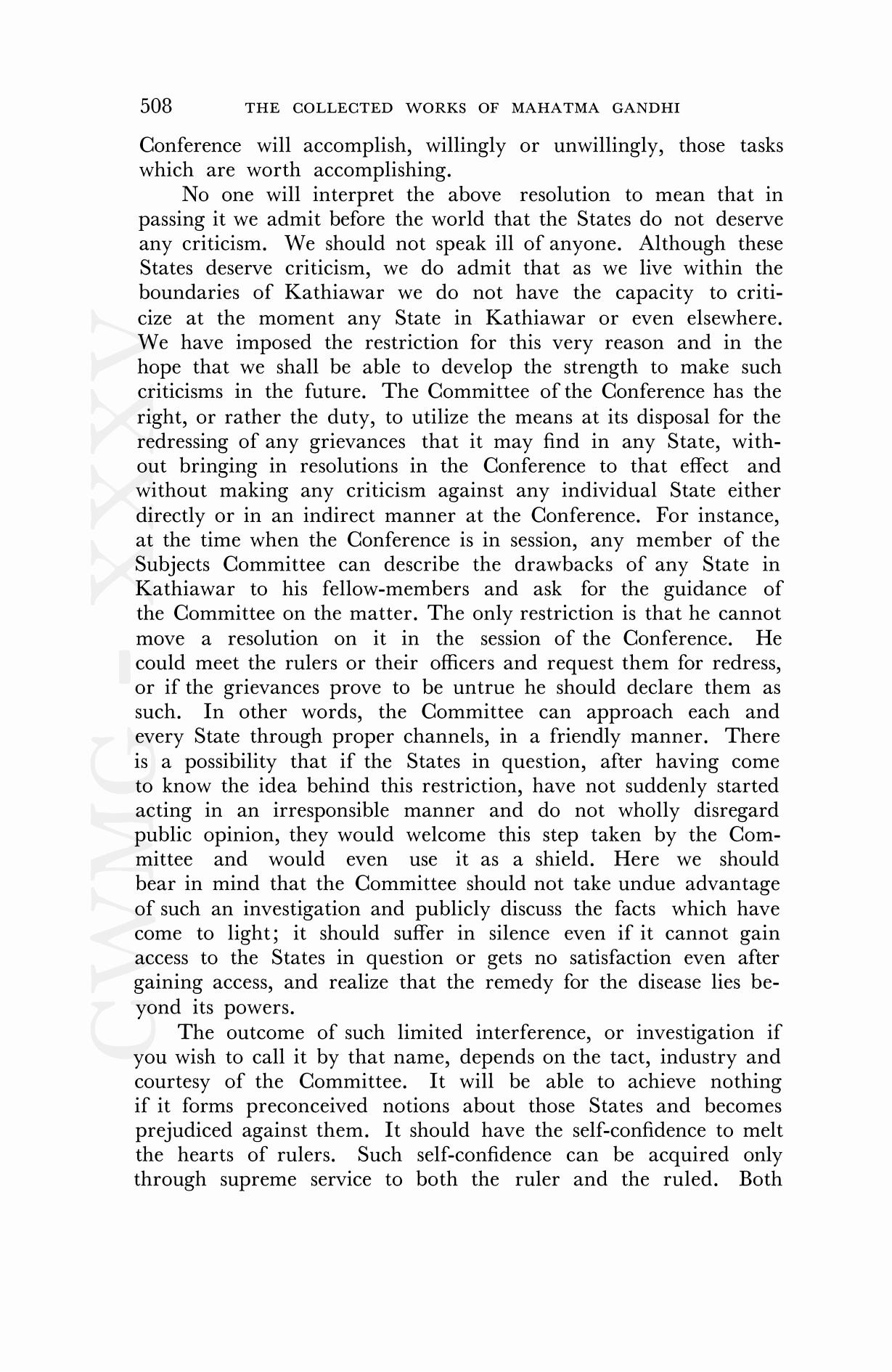 508 THE COLLECTED WORKS OF MAHATMA GANDHI

Conference will accomplish, willingly or unwillingly, those tasks which are worth accomplishing.

No one will interpret the above resolution to mean that in passing it we admit before the world that the States do not deserve any criticism. We should not speak ill of anyone. Although these States deserve criticism, we do admit that as we live within the boundaries of Kathiawar we do not have the capacity to criticize at the moment any State in Kathiawar or even elsewhere. We have imposed the restriction for this very reason and in the hope that we shall be able to develop the strength to make such criticisms in the future. The Committee of the Conference has the right, or rather the duty, to utilize the means at its disposal for the redressing of any grievances that it may find in any State, without bringing in resolutions in the Conference to that effect and without making any criticism against any individual State either directly or in an indirect manner at the Conference. For instance, at the time when the Conference is in session, any member of the Subjects Committee can describe the drawbacks of any State in Kathiawar to his fellow-members and ask for the guidance of the Committee on the matter. The only restriction is that he cannot move a resolution on it in the session of the Conference. He could meet the rulers or their officers and request them for redress, or if the grievances prove to be untrue he should declare them as such. In other words, the Committee can approach each and every State through proper channels, in a friendly manner. There is a possibility that if the States in question, after having come to know the idea behind this restriction, have not suddenly started acting in an irresponsible manner and do not wholly disregard public opinion, they would welcome this step taken by the Committee and would even use it as a shield. Here we should bear in mind that the Committee should not take undue advantage of such an investigation and publicly discuss the facts which have come to light; it should suffer in silence even if it cannot gain access to the States in question or gets no satisfaction even after gaining access, and realize that the remedy for the disease lies beyond its powers.

The outcome of such limited interference, or investigation if you wish to call it by that name, depends on the tact, industry and courtesy of the Committee. It will be able to achieve nothing if it forms preconceived notions about those States and becomes prejudiced against them. It should have the self-confidence to melt the hearts of rulers. Such self-confidence can be acquired only through supreme service to both the ruler and the ruled. Both

CWMG - XXXV